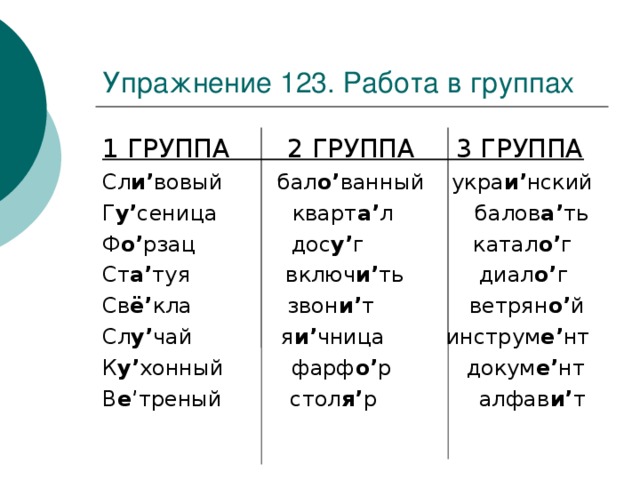 Упражнение 123. Работа в группах

| 1 ГРУППА | 2 ГРУППА | 3 ГРУППА |
|---|---|---|
| Сли’вовый | бало’ванный | украи’нский |
| Гу’сеница | кварта’л | балова’ть |
| Фо’рзац | досу’г | катало’г |
| Ста’туя | включи’ть | диало’г |
| Свё’кла | звони’т | ветряно’й |
| Слу’чай | яи’чница | инструме’нт |
| Ку’хонный | фарфо’р | докуме’нт |
| Ве’треный | столя’р | алфави’т |